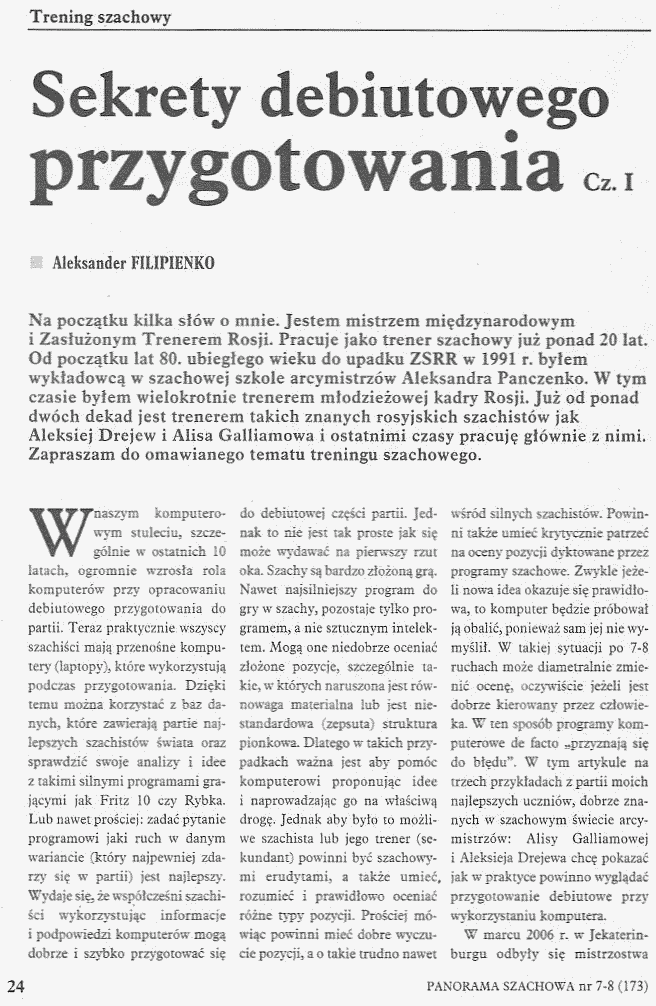 Trening szachowy

Sekrety debiutowego przygotowania Cz. I

Aleksander FILIPIENKO

Na początku kilka słów o mnie. Jestem mistrzem międzynarodowym i Zasłużonym Trenerem Rosji. Pracuje jako trener szachowy już ponad 20 lat. Od początku lat 80. ubiegłego wieku do upadku ZSRR w 1991 r. byłem wykładowcą w szachowej szkole arcymistrzów Aleksandra Panczenko. W tym czasie byłem wielokrotnie trenerem młodzieżowej kadry Rosji. Już od ponad dwóch dekad jest trenerem takich znanych rosyjskich szachistów jak Aleksiej Drejew i Alisa Galliamowa i ostatnimi czasy pracuję głównie z nimi. Zapraszam do omawianego tematu treningu szachowego.

W naszym komputerowym stuleciu, szczególnie w ostatnich 10 latach, ogromnie wzrosła rola komputerów przy opracowaniu debiutowego przygotowania do partii. Teraz praktycznie wszyscy szachiści mają przenośne komputery (laptopy), które wykorzystują podczas przygotowania. Dzięki temu można korzystać z baz danych, które zawierają partie najlepszych szachistów świata oraz sprawdzić swoje analizy i idee z takimi silnymi programami grającymi jak Fritz 10 czy Rybka. Lub nawet prościej: zadać pytanie programowi jaki ruch w danym wariancie (który najpewniej zdarzy się w partii) jest najlepszy. Wydaje się, że współcześni szachiści wykorzystując informacje i podpowiedzi komputerów mogą dobrze i szybko przygotować się do debiutowej części partii. Jednak to nie jest tak proste jak się może wydawać na pierwszy rzut oka. Szachy są bardzo złożoną grą. Nawet najsilniejszy program do gry w szachy, pozostaje tylko programem, a nie sztucznym intelektem. Mogą one niedobrze oceniać złożone pozycje, szczególnie takie, w których naruszona jest równowaga materialna lub jest niestandardowa (zepsuta) struktura pionkowa. Dlatego w takich przypadkach ważna jest aby pomóc komputerowi proponując idee i naprowadzając go na właściwą drogę. Jednak aby było to możliwe szachista lub jego trener (sekundant) powinni być szachowymi erudytami, a także umieć, rozumieć i prawidłowo oceniać różne typy pozycji. Prościej mówiąc powinni mieć dobre wyczucie pozycji, a o takie trudno nawet wśród silnych szachistów. Powinni także umieć krytycznie patrzeć na oceny pozycji dyktowane przez programy szachowe. Zwykle jeżeli nowa idea okazuje się prawidłowa, to komputer będzie próbował ją obalić, ponieważ sam jej nie wymyślił. W takiej sytuacji po 7-8 ruchach może diametralnie zmienić ocenę, oczywiście jeżeli jest dobrze kierowany przez człowieka. W ten sposób programy komputerowe de facto „przyznają się do błędu". W tym artykule na trzech przykładach z partii moich najlepszych uczniów, dobrze znanych w szachowym świecie arcymistrzów: Alisy Galliamowej i Aleksieja Drejewa chcę pokazać jak w praktyce powinno wyglądać przygotowanie debiutowe przy wykorzystaniu komputera.

W marcu 2006 r. w Jekaterinburgu odbyły się mistrzostwa

24

PANORAMA SZACHOWA nr 7-8 (173)